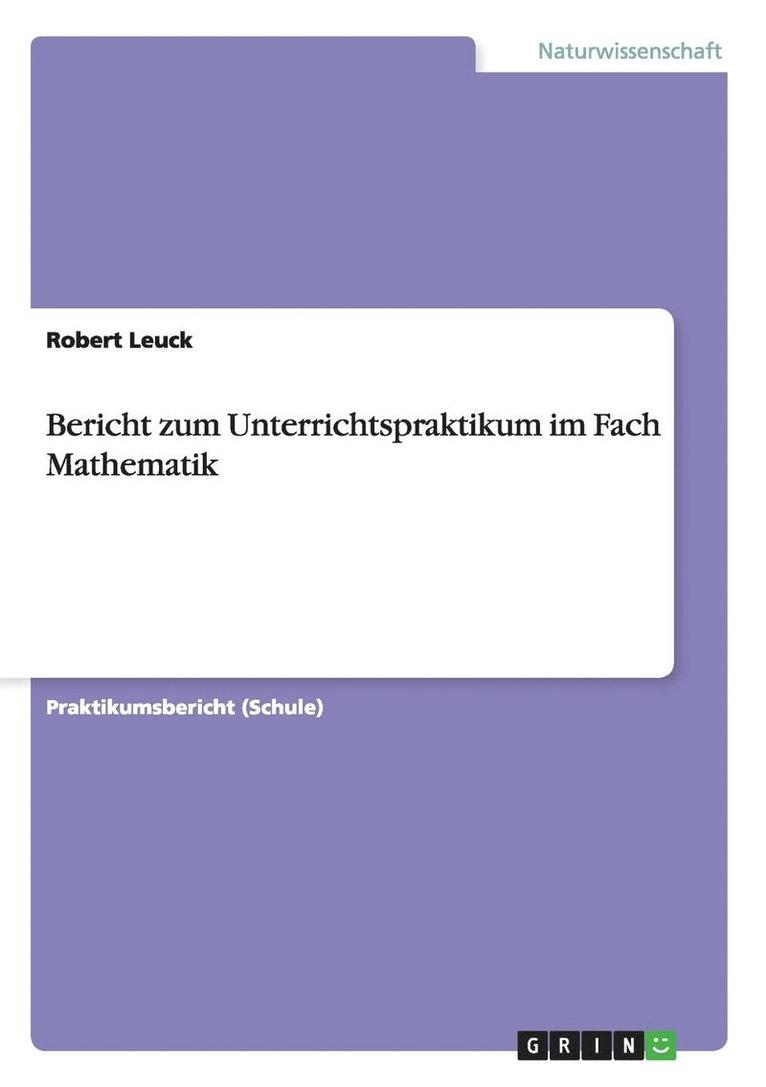 Naturwissenschaft

Robert Leuck

Bericht zum Unterrichtspraktikum im Fach Mathematik

Praktikumsbericht (Schule)

GRIN